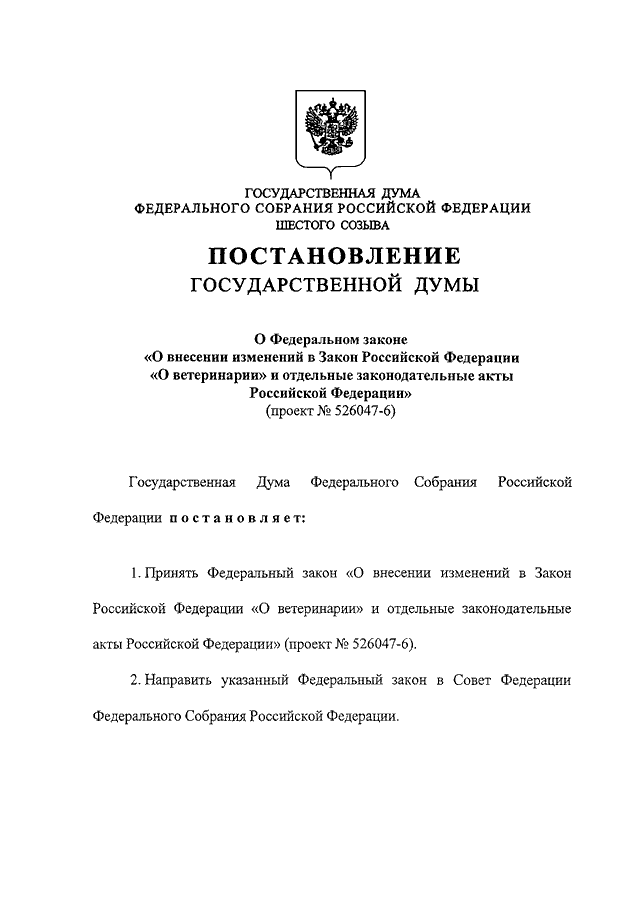 ГОСУДАРСТВЕННАЯ ДУМА
ФЕДЕРАЛЬНОГО СОБРАНИЯ РОССИЙСКОЙ ФЕДЕРАЦИИ
ШЕСТОГО СОЗЫВА

ПОСТАНОВЛЕНИЕ
ГОСУДАРСТВЕННОЙ ДУМЫ

О Федеральном законе
«О внесении изменений в Закон Российской Федерации
«О ветеринарии» и отдельные законодательные акты
Российской Федерации»
(проект № 526047-6)

Государственная Дума Федерального Собрания Российской Федерации постановляет:

1. Принять Федеральный закон «О внесении изменений в Закон Российской Федерации «О ветеринарии» и отдельные законодательные акты Российской Федерации» (проект № 526047-6).

2. Направить указанный Федеральный закон в Совет Федерации Федерального Собрания Российской Федерации.